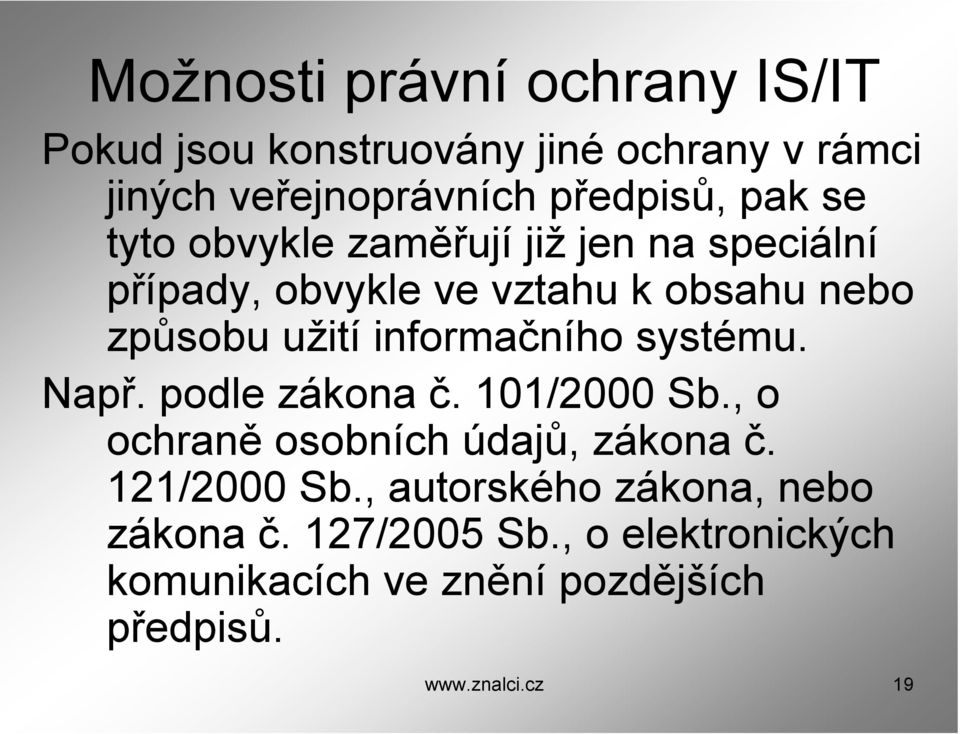 Možnosti právní ochrany IS/IT

Pokud jsou konstruovány jiné ochrany v rámci jiných veřejnoprávních předpisů, pak se tyto obvykle zaměřují již jen na speciální případy, obvykle ve vztahu k obsahu nebo způsobu užití informačního systému.

Např. podle zákona č. 101/2000 Sb., o ochraně osobních údajů, zákona č. 121/2000 Sb., autorského zákona, nebo zákona č. 127/2005 Sb., o elektronických komunikacích ve znění pozdějších předpisů.

www.znalci.cz

19